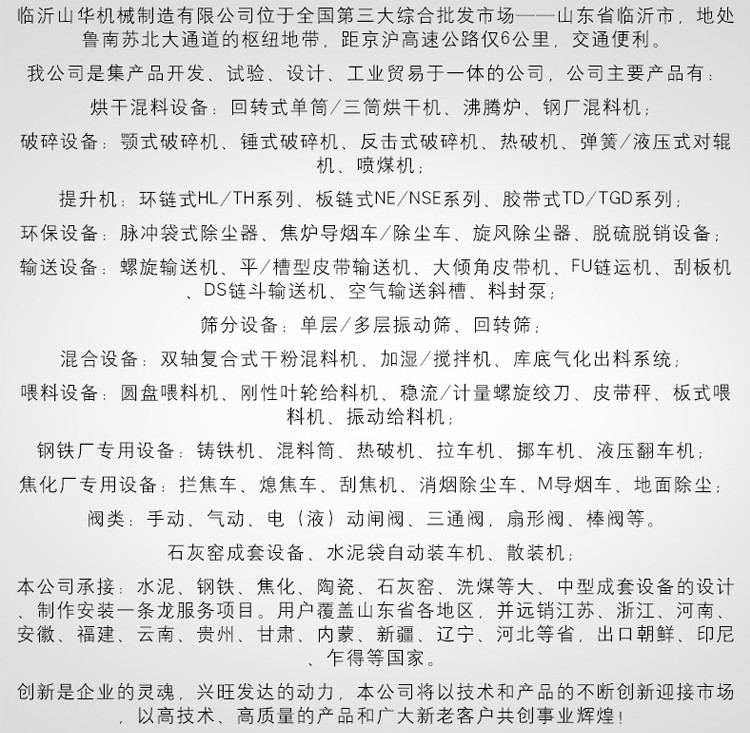 临沂山华机械制造有限公司位于全国第三大综合批发市场——山东省临沂市，地处鲁南苏北大通道的枢纽地带，距京沪高速公路仅6公里，交通便利。

我公司是集产品开发、试验、设计、工业贸易于一体的公司，公司主要产品有：

烘干混料设备：回转式单筒/三筒烘干机、沸腾炉、钢厂混料机；

破碎设备：颚式破碎机、锤式破碎机、反击式破碎机、热破机、弹簧/液压式对辊机、喷煤机；

提升机：环链式HL/TH系列、板链式NE/NSE系列、胶带式TD/TGD系列；

环保设备：脉冲袋式除尘器、焦炉导烟车/除尘车、旋风除尘器、脱硫脱销设备；

输送设备：螺旋输送机、平/槽型皮带输送机、大倾角皮带机、FU链运机、刮板机、DS链斗输送机、空气输送斜槽、料封泵；

筛分设备：单层/多层振动筛、回转筛；

混合设备：双轴复合式干粉混料机、加湿/搅拌机、库底气化出料系统；

喂料设备：圆盘喂料机、刚性叶轮给料机、稳流/计量螺旋绞刀、皮带秤、板式喂料机、振动给料机；

钢铁厂专用设备：铸铁机、混料筒、热破机、拉车机、挪车机、液压翻车机；

焦化厂专用设备：拦焦车、熄焦车、刮焦机、消烟除尘车、M导烟车、地面除尘；

阀类：手动、气动、电（液）动闸阀、三通阀，扇形阀、棒阀等。

石灰窑成套设备、水泥袋自动装车机、散装机；

本公司承接：水泥、钢铁、焦化、陶瓷、石灰窑、洗煤等大、中型成套设备的设计、制作安装一条龙服务项目。用户覆盖山东省各地区，并远销江苏、浙江、河南、安徽、福建、云南、贵州、甘肃、内蒙、新疆、辽宁、河北等省，出口朝鲜、印尼、乍得等国家。

创新是企业的灵魂，兴旺发达的动力，本公司将以技术和产品的不断创新迎接市场，以高技术、高质量的产品和广大新老客户共创事业辉煌！